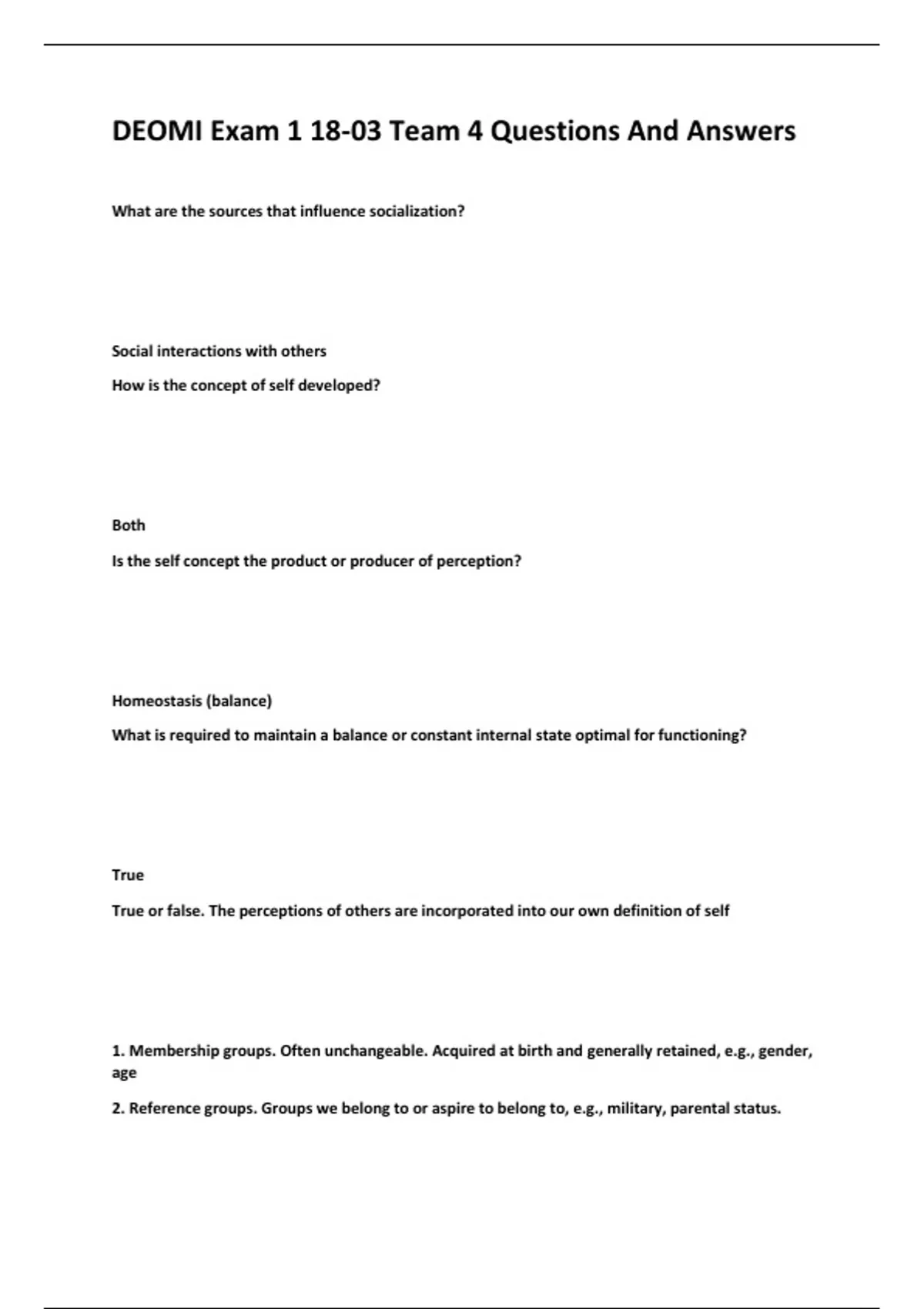 DEOMI Exam 1 18-03 Team 4 Questions And Answers

What are the sources that influence socialization?

Social interactions with others

How is the concept of self developed?

Both

Is the self concept the product or producer of perception?

Homeostasis (balance)

What is required to maintain a balance or constant internal state optimal for functioning?

True

True or false. The perceptions of others are incorporated into our own definition of self

1. Membership groups. Often unchangeable. Acquired at birth and generally retained, e.g., gender, age

2. Reference groups. Groups we belong to or aspire to belong to, e.g., military, parental status.